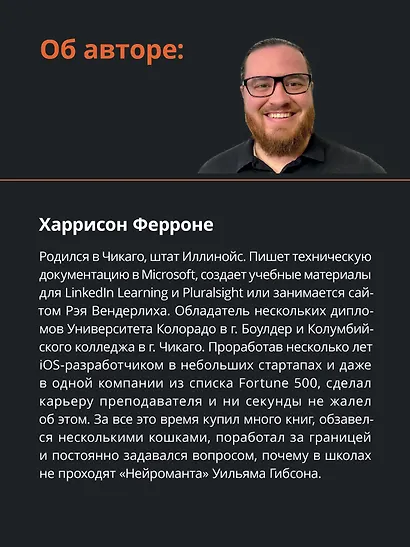 Об авторе:

Харрисон Ферроне

Родился в Чикаго, штат Иллинойс. Пишет техническую документацию в Microsoft, создает учебные материалы для LinkedIn Learning и Pluralsight или занимается сайтом Рэя Вендерлиха. Обладатель нескольких дипломов Университета Колорадо в г. Боулдер и Колумбийского колледжа в г. Чикаго. Проработав несколько лет iOS-разработчиком в небольших стартапах и даже в одной компании из списка Fortune 500, сделал карьеру преподавателя и ни секунды не жалел об этом. За все это время купил много книг, обзавелся несколькими кошками, поработал за границей и постоянно задавался вопросом, почему в школах не проходят «Нейроманта» Уильяма Гибсона.